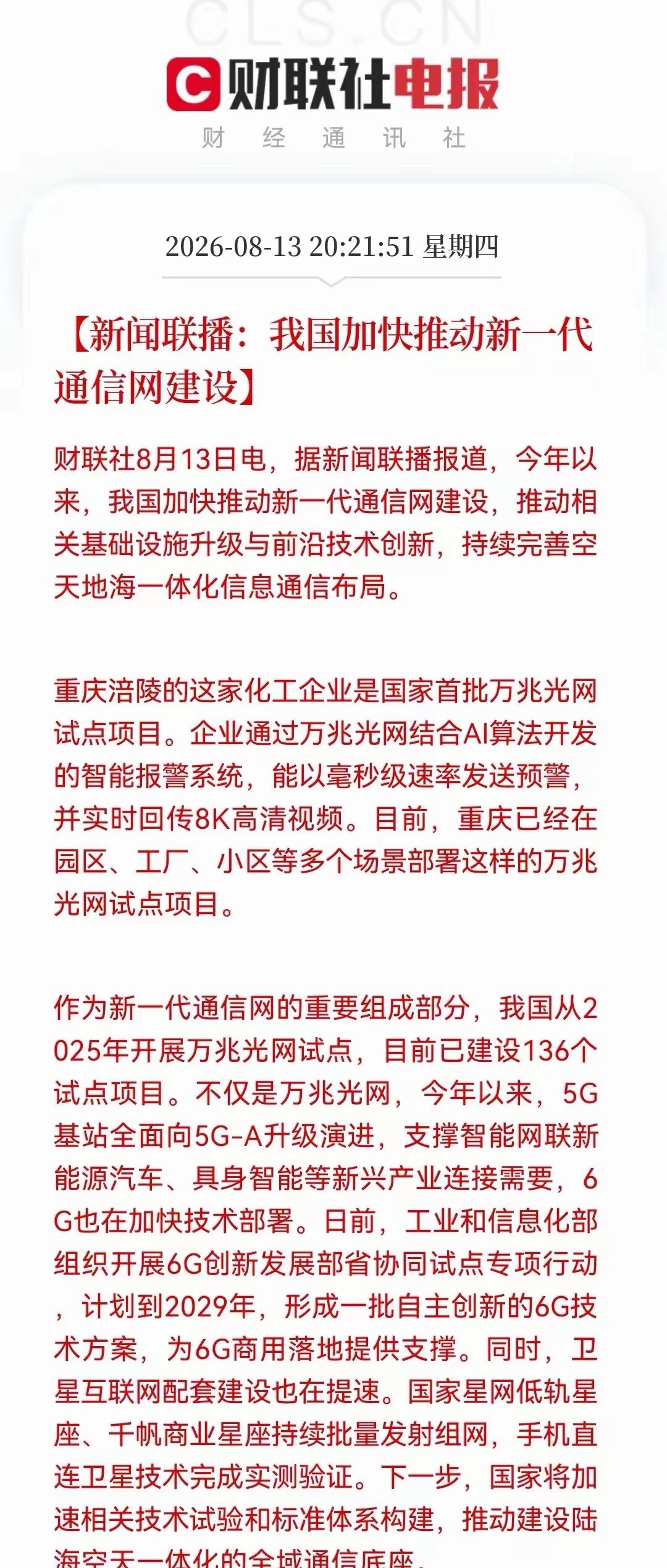 CLS.CN

财联社电报

财 经 通 讯 社

2026-08-13 20:21:51 星期四

【新闻联播：我国加快推动新一代通信网建设】

财联社8月13日电，据新闻联播报道，今年以来，我国加快推动新一代通信网建设，推动相关基础设施升级与前沿技术创新，持续完善空天地海一体化信息通信布局。

重庆涪陵的这家化工企业是国家首批万兆光网试点项目。企业通过万兆光网结合AI算法开发的智能报警系统，能以毫秒级速率发送预警，并实时回传8K高清视频。目前，重庆已经在园区、工厂、小区等多个场景部署这样的万兆光网试点项目。

作为新一代通信网的重要组成部分，我国从2025年开展万兆光网试点，目前已建设136个试点项目。不仅是万兆光网，今年以来，5G基站全面向5G-A升级演进，支撑智能网联新能源汽车、具身智能等新兴产业连接需要，6G也在加快技术部署。日前，工业和信息化部组织开展6G创新发展部省协同试点专项行动，计划到2029年，形成一批自主创新的6G技术方案，为6G商用落地提供支撑。同时，卫星互联网配套建设也在提速。国家星网低轨星座、千帆商业星座持续批量发射组网，手机直连卫星技术完成实测验证。下一步，国家将加速相关技术试验和标准体系构建，推动建设陆海空天一体化的全域通信底座。